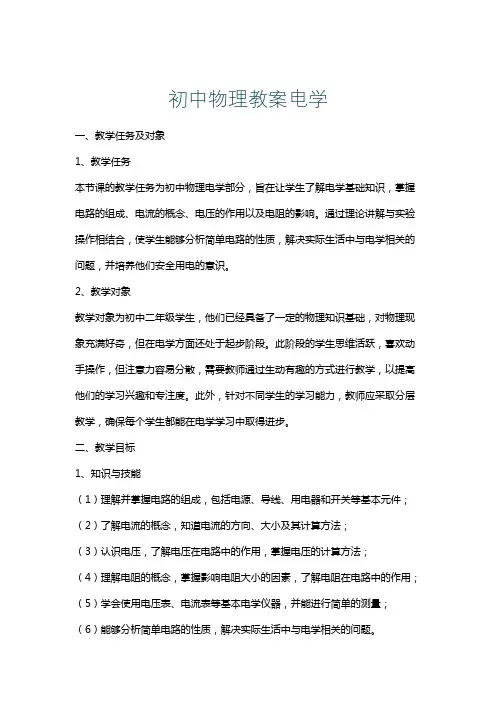 初中物理教案电学

一、教学任务及对象

1、教学任务

本节课的教学任务为初中物理电学部分，旨在让学生了解电学基础知识，掌握电路的组成、电流的概念、电压的作用以及电阻的影响。通过理论讲解与实验操作相结合，使学生能够分析简单电路的性质，解决实际生活中与电学相关的问题，并培养他们安全用电的意识。

2、教学对象

教学对象为初中二年级学生，他们已经具备了一定的物理知识基础，对物理现象充满好奇，但在电学方面还处于起步阶段。此阶段的学生思维活跃，喜欢动手操作，但注意力容易分散，需要教师通过生动有趣的方式进行教学，以提高他们的学习兴趣和专注度。此外，针对不同学生的学习能力，教师应采取分层教学，确保每个学生都能在电学学习中取得进步。

二、教学目标

1、知识与技能

（1）理解并掌握电路的组成，包括电源、导线、用电器和开关等基本元件；

（2）了解电流的概念，知道电流的方向、大小及其计算方法；

（3）认识电压，了解电压在电路中的作用，掌握电压的计算方法；

（4）理解电阻的概念，掌握影响电阻大小的因素，了解电阻在电路中的作用；

（5）学会使用电压表、电流表等基本电学仪器，并能进行简单的测量；

（6）能够分析简单电路的性质，解决实际生活中与电学相关的问题。